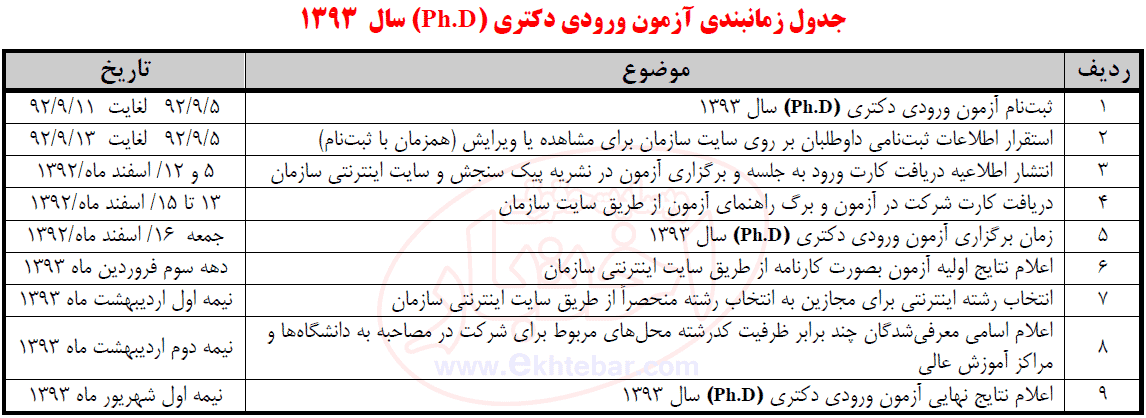 جدول زمانبندی آزمون ورودی دکتری (Ph.D) سال ۱۳۹۳

| ردیف | موضوع | تاریخ |
|---|---|---|
| ۱ | ثبت‌نام آزمون ورودی دکتری (Ph.D) سال ۱۳۹۳ | ۹۲/۹/۵ لغایت ۹۲/۹/۱۱ |
| ۲ | استقرار اطلاعات ثبت‌نامی داوطلبان بر روی سایت سازمان برای مشاهده یا ویرایش (همزمان با ثبت‌نام) | ۹۲/۹/۵ لغایت ۹۲/۹/۱۳ |
| ۳ | انتشار اطلاعیه دریافت کارت ورود به جلسه و برگزاری آزمون در نشریه پیک سنجش و سایت اینترنتی سازمان | ۵ و ۱۲/ اسفند ماه/۱۳۹۲ |
| ۴ | دریافت کارت شرکت در آزمون و برگ راهنمای آزمون از طریق سایت سازمان | ۱۳ تا ۱۵/ اسفند ماه/۱۳۹۲ |
| ۵ | زمان برگزاری آزمون ورودی دکتری (Ph.D) سال ۱۳۹۳ | جمعه ۱۶/ اسفند ماه/۱۳۹۲ |
| ۶ | اعلام نتایج اولیه آزمون بصورت کارنامه از طریق سایت اینترنتی سازمان | دهه سوم فروردین ماه ۱۳۹۳ |
| ۷ | انتخاب رشته اینترنتی برای مجازین به انتخاب رشته منحصراً از طریق سایت اینترنتی سازمان | نیمه اول اردیبهشت ماه ۱۳۹۳ |
| ۸ | اعلام اسامی معرفی‌شدگان چند برابر ظرفیت کدرشته محل‌های مربوط برای شرکت در مصاحبه به دانشگاه‌ها و مراکز آموزش عالی | نیمه دوم اردیبهشت ماه ۱۳۹۳ |
| ۹ | اعلام نتایج نهایی آزمون ورودی دکتری (Ph.D) سال ۱۳۹۳ | نیمه اول شهریور ماه ۱۳۹۳ |

www.ekhtebar.com